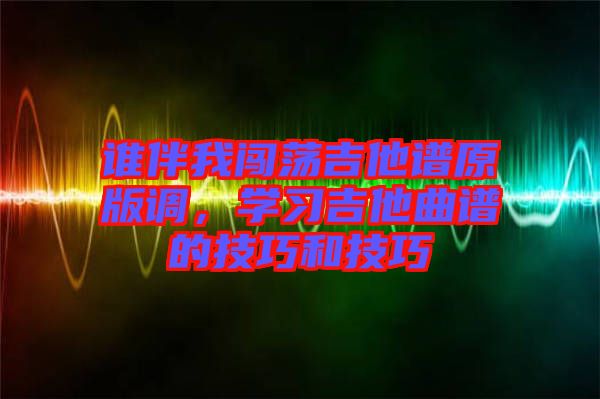 谁伴我闯荡吉他谱原版调，学习吉他曲谱的技巧和技巧